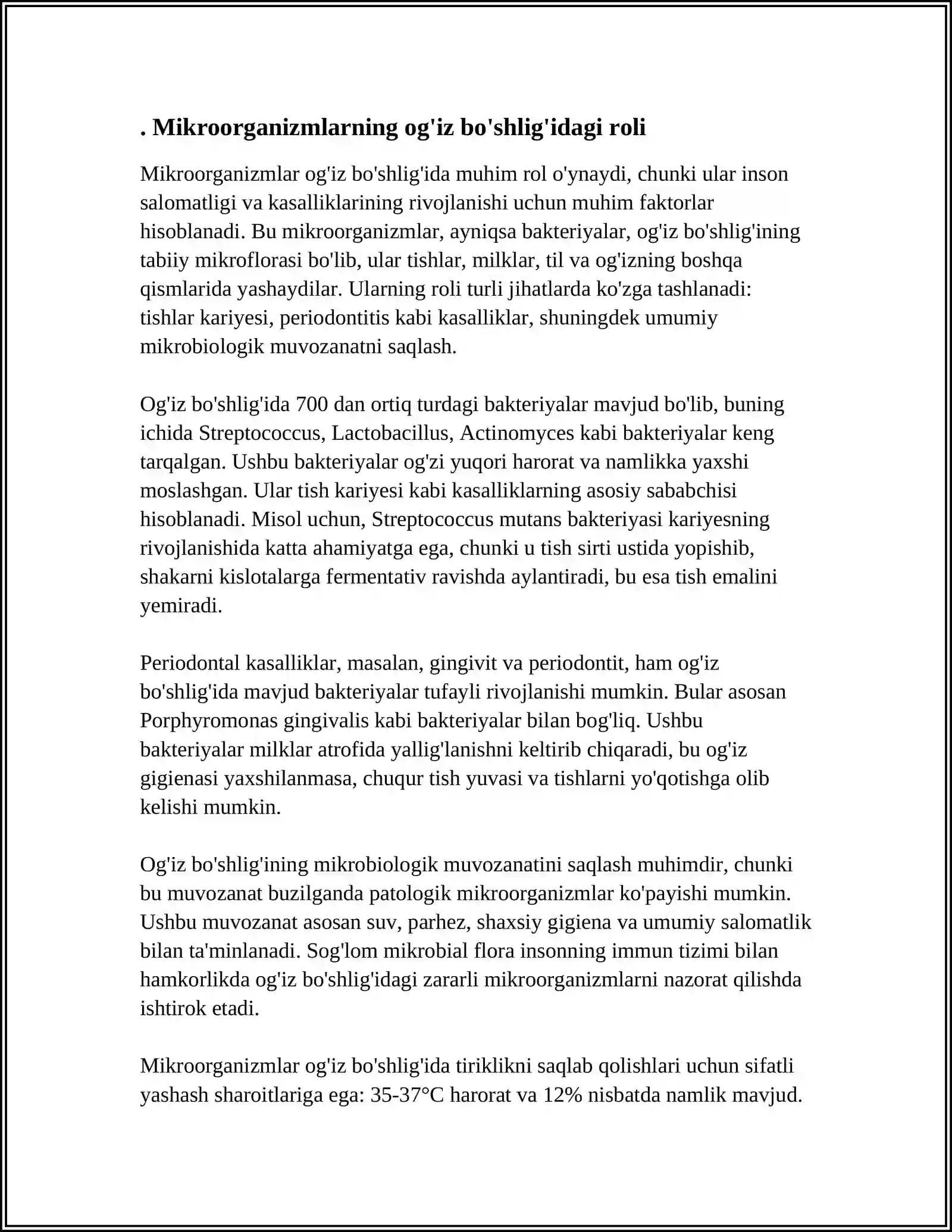 . Mikroorganizmlarning og'iz bo'shlig'idagi roli

Mikroorganizmlar og'iz bo'shlig'ida muhim rol o'ynaydi, chunki ular inson salomatligi va kasalliklarining rivojlanishi uchun muhim faktorlar hisoblanadi. Bu mikroorganizmlar, ayniqsa bakteriyalar, og'iz bo'shlig'ining tabiiy mikroflorasi bo'lib, ular tishlar, milklar, til va og'izning boshqa qismlarida yashaydilar. Ularning roli turli jihatlarda ko'zga tashlanadi: tishlar kariyesi, periodontitis kabi kasalliklar, shuningdek umumiy mikrobiologik muvozanatni saqlash.

Og'iz bo'shlig'ida 700 dan ortiq turdagi bakteriyalar mavjud bo'lib, buning ichida Streptococcus, Lactobacillus, Actinomyces kabi bakteriyalar keng tarqalgan. Ushbu bakteriyalar og'zi yuqori harorat va namlikka yaxshi moslashgan. Ular tish kariyesi kabi kasalliklarning asosiy sababchisi hisoblanadi. Misol uchun, Streptococcus mutans bakteriyasi kariyesning rivojlanishida katta ahamiyatga ega, chunki u tish sirti ustida yopishib, shakarni kislotalarga fermentativ ravishda aylantiradi, bu esa tish emalini yemiradi.

Periodontal kasalliklar, masalan, gingivit va periodontit, ham og'iz bo'shlig'ida mavjud bakteriyalar tufayli rivojlanishi mumkin. Bular asosan Porphyromonas gingivalis kabi bakteriyalar bilan bog'liq. Ushbu bakteriyalar milklar atrofida yallig'lanishni keltirib chiqaradi, bu og'iz gigienasi yaxshilanmasa, chuqur tish yuvasi va tishlarni yo'qotishga olib kelishi mumkin.

Og'iz bo'shlig'ining mikrobiologik muvozanatini saqlash muhimdir, chunki bu muvozanat buzilganda patologik mikroorganizmlar ko'payishi mumkin. Ushbu muvozanat asosan suv, parhez, shaxsiy gigiena va umumiy salomatlik bilan ta'minlanadi. Sog'lom mikrobial flora insonning immun tizimi bilan hamkorlikda og'iz bo'shlig'idagi zararli mikroorganizmlarni nazorat qilishda ishtirok etadi.

Mikroorganizmlar og'iz bo'shlig'ida tiriklikni saqlab qolishlari uchun sifatli yashash sharoitlariga ega: 35-37°C harorat va 12% nisbatda namlik mavjud.